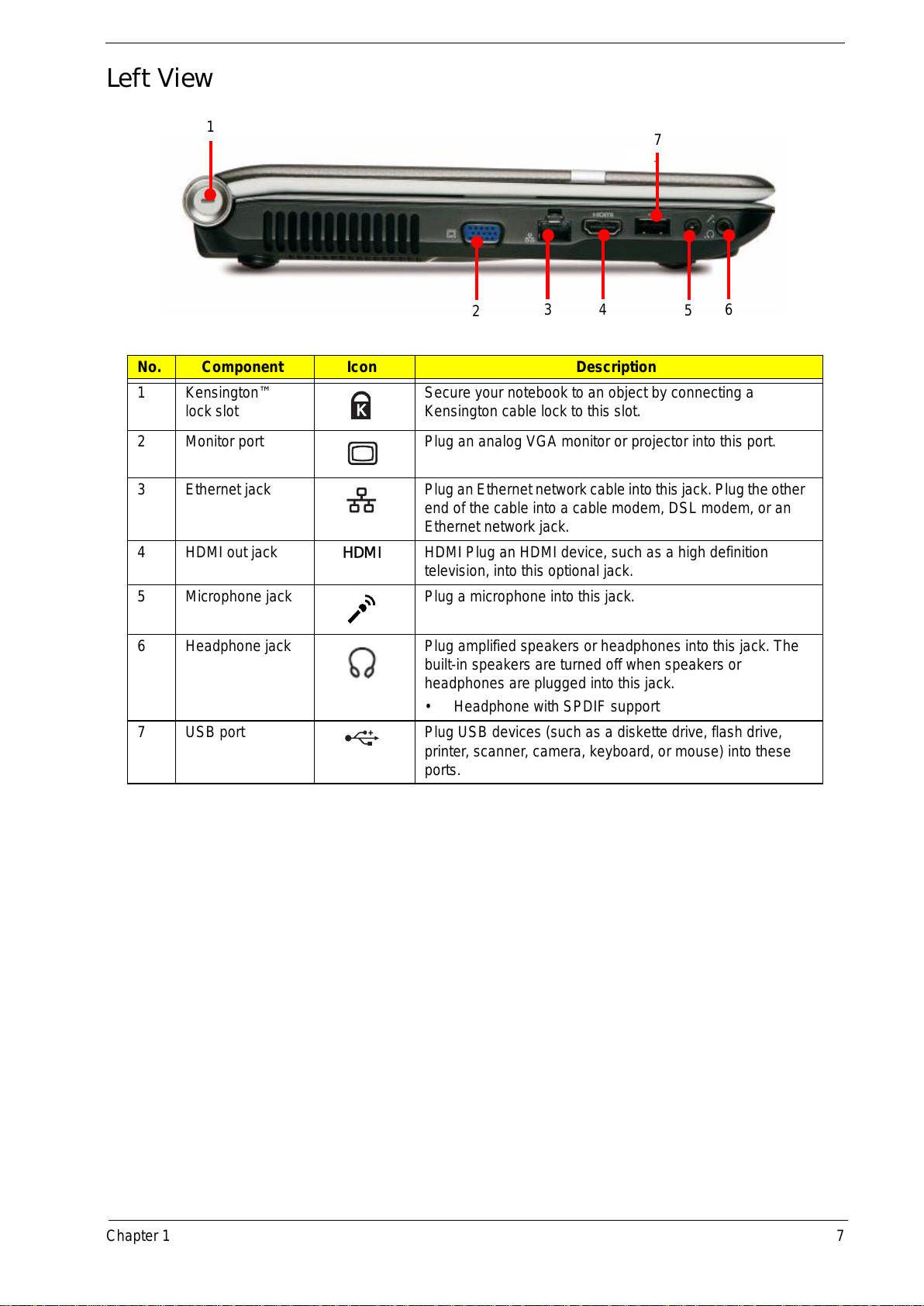 Left View

1
7
2
3
4
5
6

| No. | Component | Icon | Description |
|---|---|---|---|
| 1 | Kensington™ lock slot | | Secure your notebook to an object by connecting a Kensington cable lock to this slot. |
| 2 | Monitor port | | Plug an analog VGA monitor or projector into this port. |
| 3 | Ethernet jack | | Plug an Ethernet network cable into this jack. Plug the other end of the cable into a cable modem, DSL modem, or an Ethernet network jack. |
| 4 | HDMI out jack | HDMI | HDMI Plug an HDMI device, such as a high definition television, into this optional jack. |
| 5 | Microphone jack | | Plug a microphone into this jack. |
| 6 | Headphone jack | | Plug amplified speakers or headphones into this jack. The built-in speakers are turned off when speakers or headphones are plugged into this jack. • Headphone with SPDIF support |
| 7 | USB port | | Plug USB devices (such as a diskette drive, flash drive, printer, scanner, camera, keyboard, or mouse) into these ports. |

Chapter 1
7